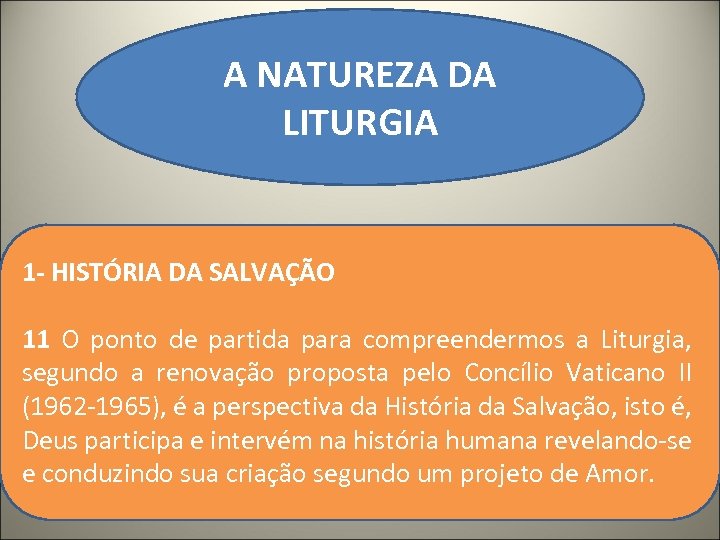 A NATUREZA DA LITURGIA

1- HISTÓRIA DA SALVAÇÃO

11 O ponto de partida para compreendermos a Liturgia, segundo a renovação proposta pelo Concílio Vaticano II (1962-1965), é a perspectiva da História da Salvação, isto é, Deus participa e intervém na história humana revelando-se e conduzindo sua criação segundo um projeto de Amor.